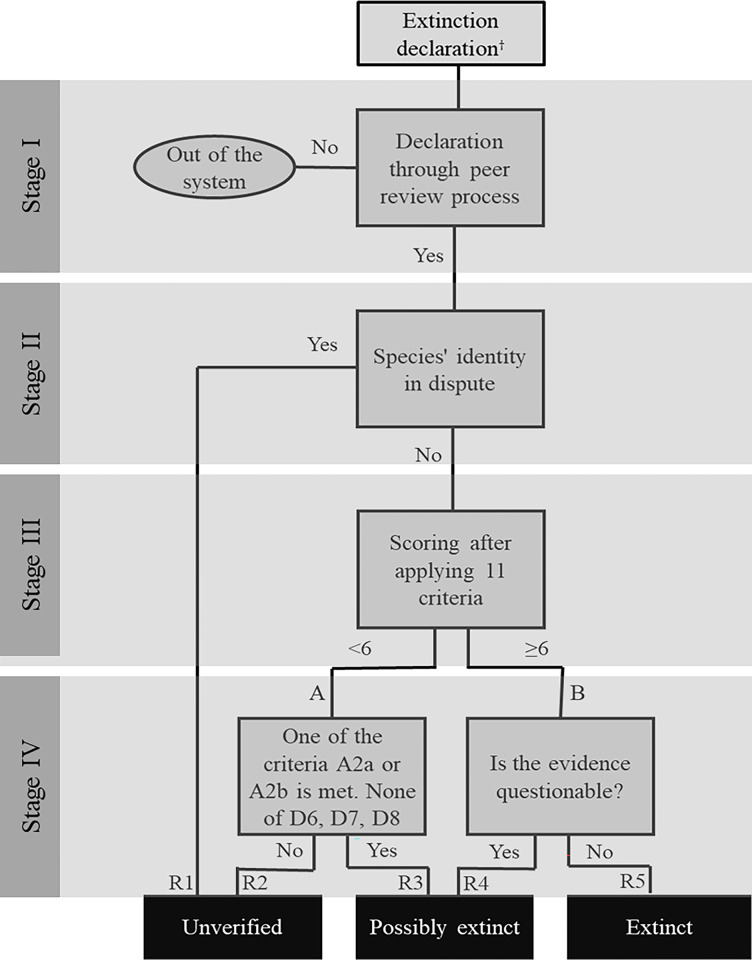 Extinction declaration†

Stage I

Out of the system

No

Declaration through peer review process

Yes

Stage II

Yes

Species' identity in dispute

No

Stage III

Scoring after applying 11 criteria

<6

≥6

Stage IV

A

B

One of the criteria A2a or A2b is met. None of D6, D7, D8

Is the evidence questionable?

No

Yes

Yes

No

R1

R2

R3

R4

R5

Unverified

Possibly extinct

Extinct